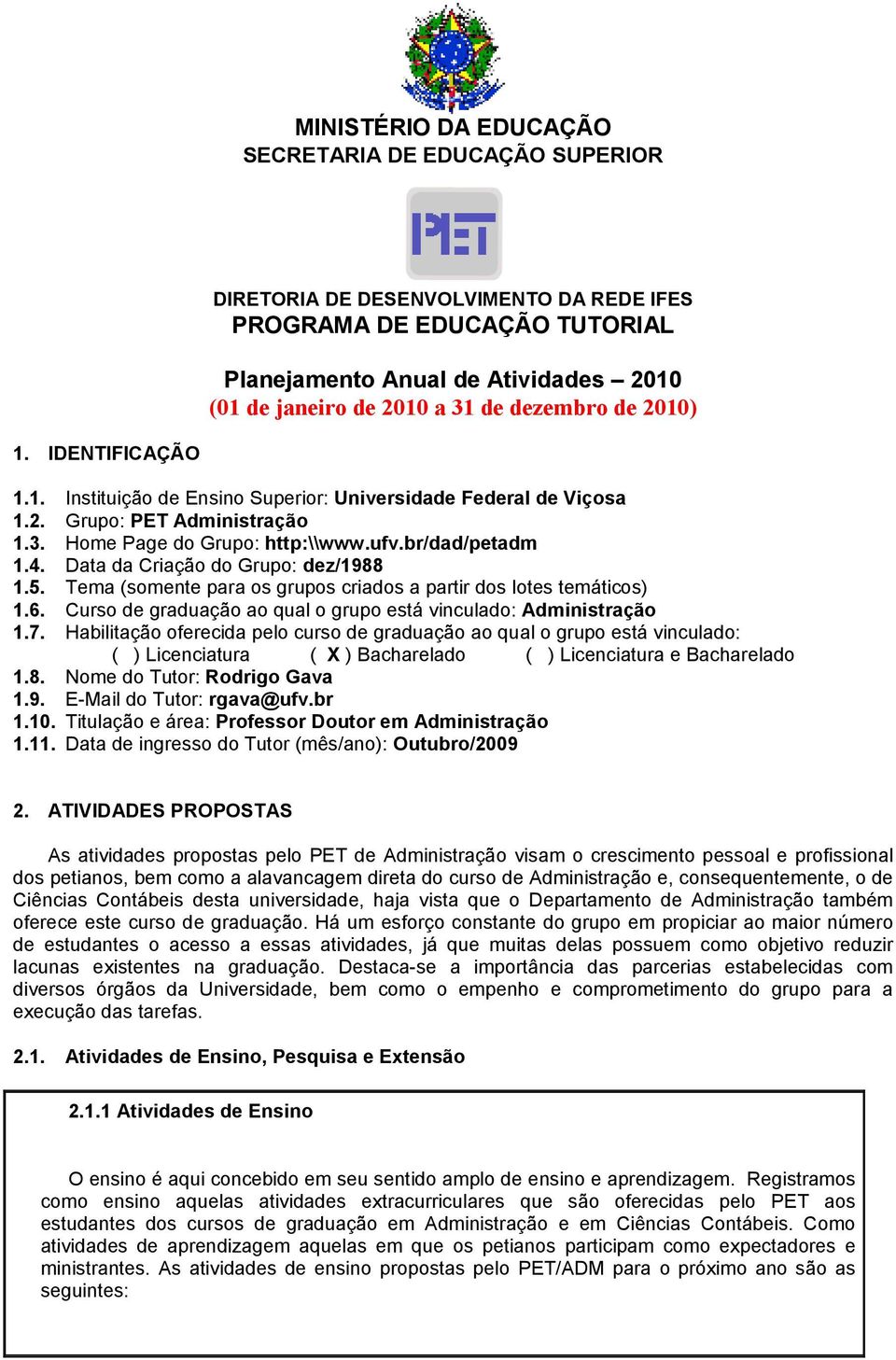 MINISTÉRIO DA EDUCAÇÃO
SECRETARIA DE EDUCAÇÃO SUPERIOR

PET

DIRETORIA DE DESENVOLVIMENTO DA REDE IFES
PROGRAMA DE EDUCAÇÃO TUTORIAL

Planejamento Anual de Atividades – 2010
(01 de janeiro de 2010 a 31 de dezembro de 2010)

1. IDENTIFICAÇÃO

1.1. Instituição de Ensino Superior: Universidade Federal de Viçosa
1.2. Grupo: PET Administração
1.3. Home Page do Grupo: http:\\www.ufv.br/dad/petadm
1.4. Data da Criação do Grupo: dez/1988
1.5. Tema (somente para os grupos criados a partir dos lotes temáticos)
1.6. Curso de graduação ao qual o grupo está vinculado: Administração
1.7. Habilitação oferecida pelo curso de graduação ao qual o grupo está vinculado:
( ) Licenciatura ( X ) Bacharelado ( ) Licenciatura e Bacharelado
1.8. Nome do Tutor: Rodrigo Gava
1.9. E-Mail do Tutor: rgava@ufv.br
1.10. Titulação e área: Professor Doutor em Administração
1.11. Data de ingresso do Tutor (mês/ano): Outubro/2009

2. ATIVIDADES PROPOSTAS

As atividades propostas pelo PET de Administração visam o crescimento pessoal e profissional dos petianos, bem como a alavancagem direta do curso de Administração e, consequentemente, o de Ciências Contábeis desta universidade, haja vista que o Departamento de Administração também oferece este curso de graduação. Há um esforço constante do grupo em propiciar ao maior número de estudantes o acesso a essas atividades, já que muitas delas possuem como objetivo reduzir lacunas existentes na graduação. Destaca-se a importância das parcerias estabelecidas com diversos órgãos da Universidade, bem como o empenho e comprometimento do grupo para a execução das tarefas.

2.1. Atividades de Ensino, Pesquisa e Extensão

2.1.1 Atividades de Ensino

O ensino é aqui concebido em seu sentido amplo de ensino e aprendizagem. Registramos como ensino aquelas atividades extracurriculares que são oferecidas pelo PET aos estudantes dos cursos de graduação em Administração e em Ciências Contábeis. Como atividades de aprendizagem aquelas em que os petianos participam como expectadores e ministrantes. As atividades de ensino propostas pelo PET/ADM para o próximo ano são as seguintes: